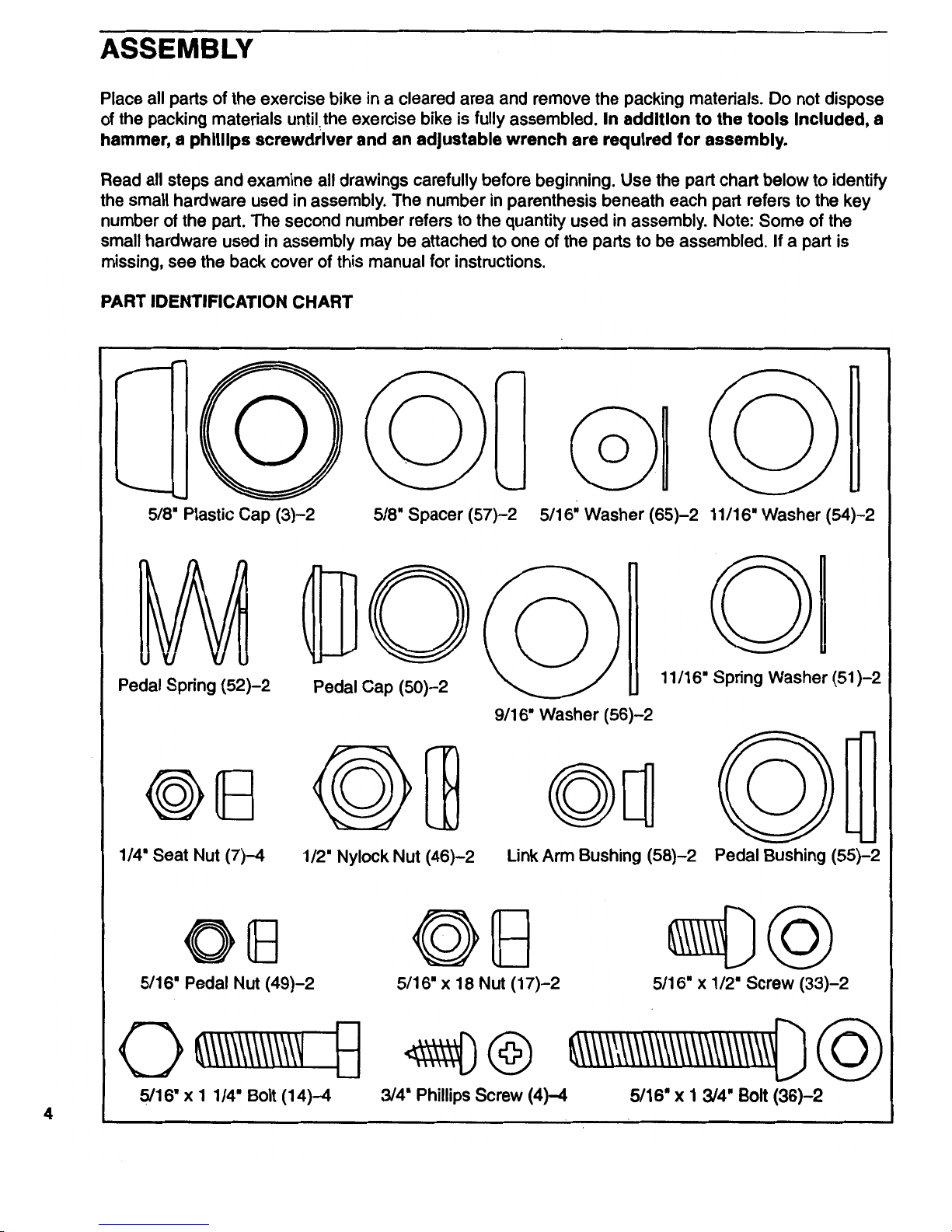 ASSEMBLY

Place all parts of the exercise bike in a cleared area and remove the packing materials. Do not dispose of the packing materials until the exercise bike is fully assembled. In addition to the tools included, a hammer, a phillips screwdriver and an adjustable wrench are required for assembly.

Read all steps and examine all drawings carefully before beginning. Use the part chart below to identify the small hardware used in assembly. The number in parenthesis beneath each part refers to the key number of the part. The second number refers to the quantity used in assembly. Note: Some of the small hardware used in assembly may be attached to one of the parts to be assembled. If a part is missing, see the back cover of this manual for instructions.

PART IDENTIFICATION CHART

5/8" Plastic Cap (3)–2

5/8" Spacer (57)–2

5/16" Washer (65)–2

11/16" Washer (54)–2

Pedal Spring (52)–2

Pedal Cap (50)–2

9/16" Washer (56)–2

11/16" Spring Washer (51)–2

1/4" Seat Nut (7)–4

1/2" Nylock Nut (46)–2

Link Arm Bushing (58)–2

Pedal Bushing (55)–2

5/16" Pedal Nut (49)–2

5/16" x 18 Nut (17)–2

5/16" x 1/2" Screw (33)–2

5/16" x 1 1/4" Bolt (14)–4

3/4" Phillips Screw (4)–4

5/16" x 1 3/4" Bolt (36)–2

4